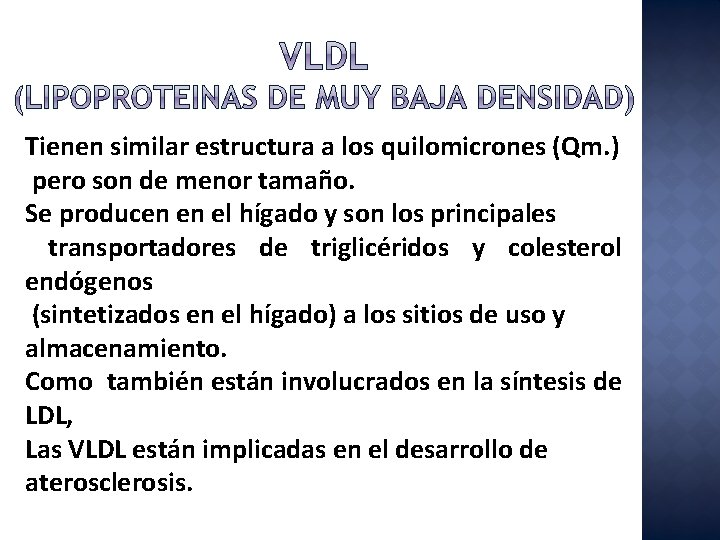 VLDL
(LIPOPROTEINAS DE MUY BAJA DENSIDAD)

Tienen similar estructura a los quilomicrones (Qm.) pero son de menor tamaño.

Se producen en el hígado y son los principales transportadores de triglicéridos y colesterol endógenos (sintetizados en el hígado) a los sitios de uso y almacenamiento.

Como también están involucrados en la síntesis de LDL,

Las VLDL están implicadas en el desarrollo de aterosclerosis.